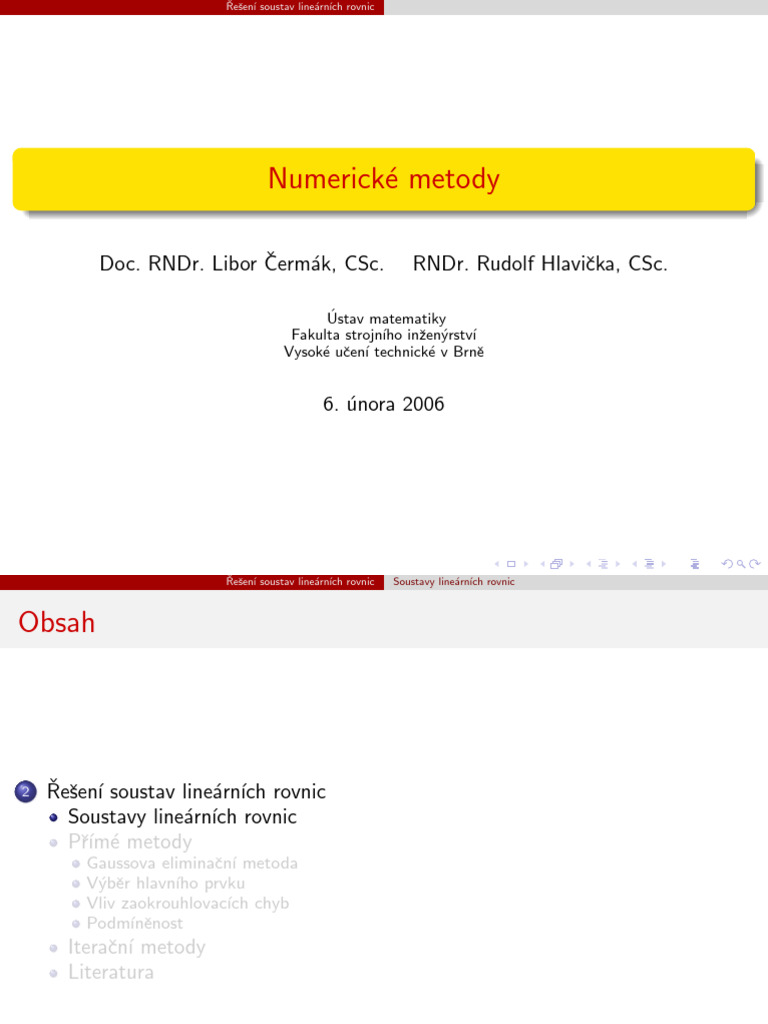 Řešení soustav lineárních rovnic

Numerické metody

Doc. RNDr. Libor Čermák, CSc. RNDr. Rudolf Hlavička, CSc.

Ústav matematiky
Fakulta strojního inženýrství
Vysoké učení technické v Brně

6. února 2006

Řešení soustav lineárních rovnic Soustavy lineárních rovnic

Obsah

2 Řešení soustav lineárních rovnic
Soustavy lineárních rovnic
Přímé metody
Gaussova eliminační metoda
Výběr hlavního prvku
Vliv zaokrouhlovacích chyb
Podmíněnost
Iterační metody
Literatura